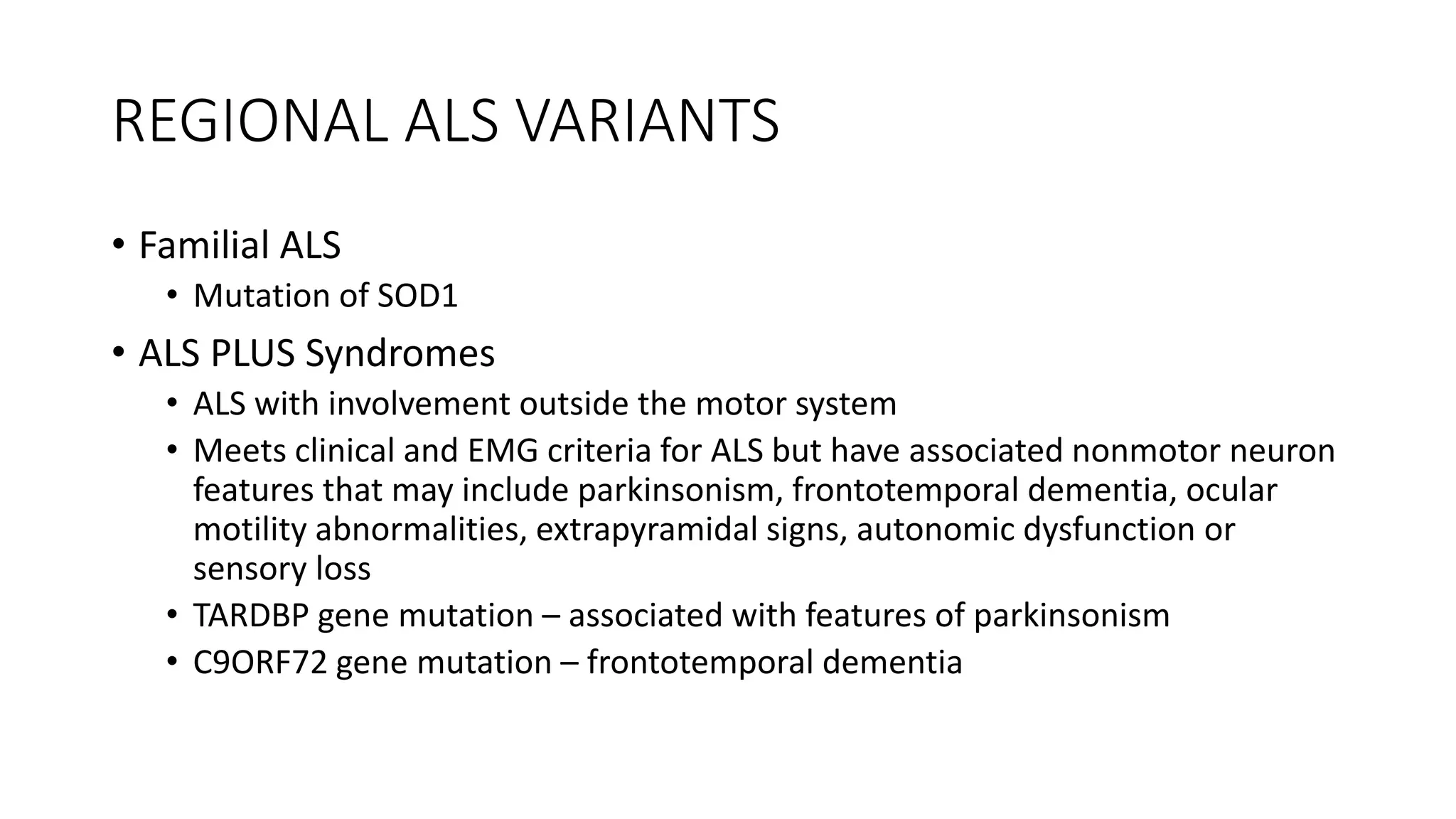 REGIONAL ALS VARIANTS

• Familial ALS
  • Mutation of SOD1
• ALS PLUS Syndromes
  • ALS with involvement outside the motor system
  • Meets clinical and EMG criteria for ALS but have associated nonmotor neuron features that may include parkinsonism, frontotemporal dementia, ocular motility abnormalities, extrapyramidal signs, autonomic dysfunction or sensory loss
  • TARDBP gene mutation – associated with features of parkinsonism
  • C9ORF72 gene mutation – frontotemporal dementia